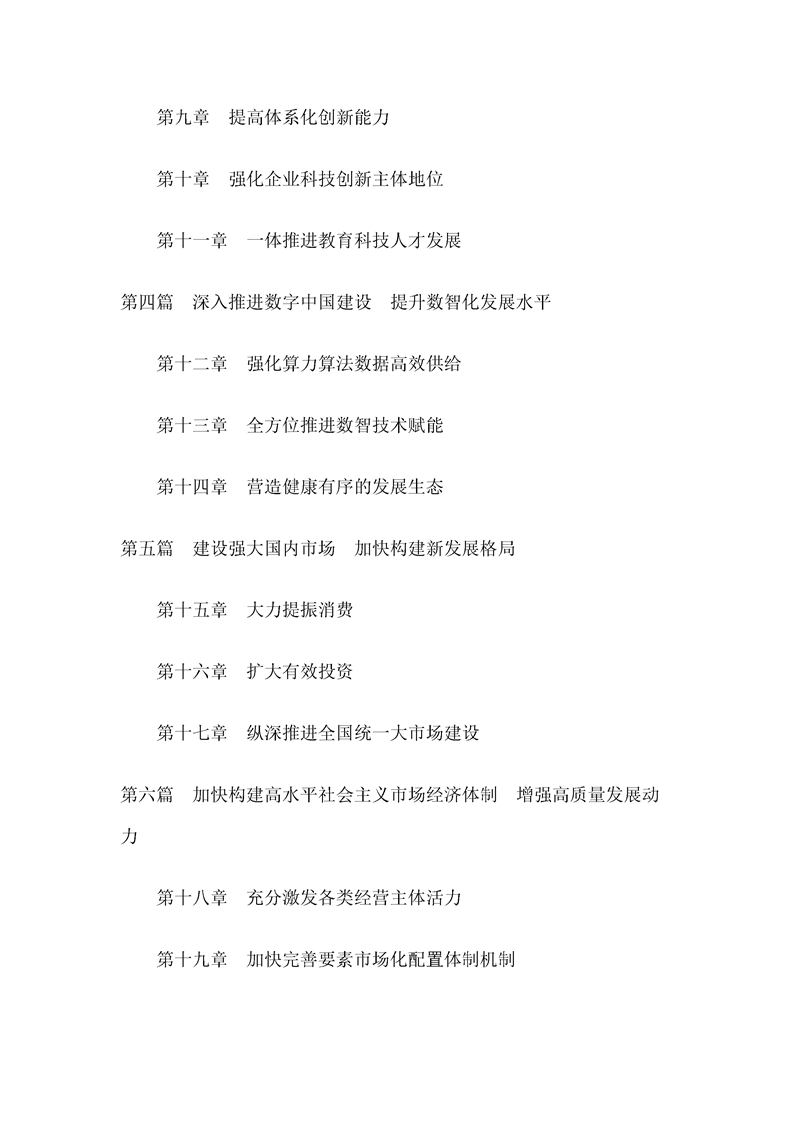 第九章　提高体系化创新能力

第十章　强化企业科技创新主体地位

第十一章　一体推进教育科技人才发展

第四篇　深入推进数字中国建设　提升数智化发展水平

第十二章　强化算力算法数据高效供给

第十三章　全方位推进数智技术赋能

第十四章　营造健康有序的发展生态

第五篇　建设强大国内市场　加快构建新发展格局

第十五章　大力提振消费

第十六章　扩大有效投资

第十七章　纵深推进全国统一大市场建设

第六篇　加快构建高水平社会主义市场经济体制　增强高质量发展动力

第十八章　充分激发各类经营主体活力

第十九章　加快完善要素市场化配置体制机制